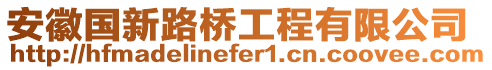 安徽国新路桥工程有限公司
http://hfmadelinefer1.cn.coovee.com